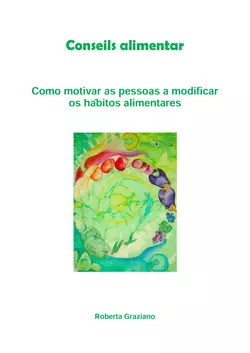 Conseils alimentar

Como motivar as pessoas a modificar os hābitos alimentares

Roberta Graziano